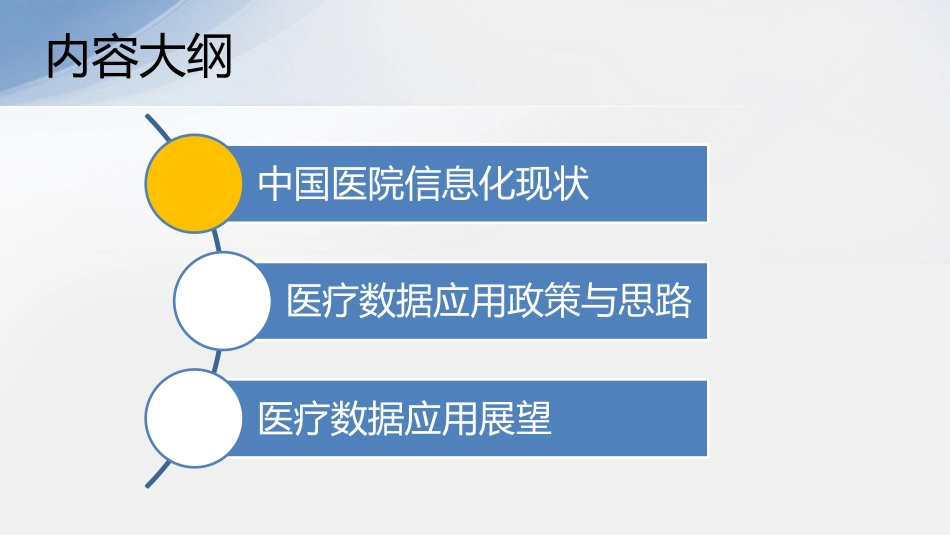 内容大纲

中国医院信息化现状

医疗数据应用政策与思路

医疗数据应用展望